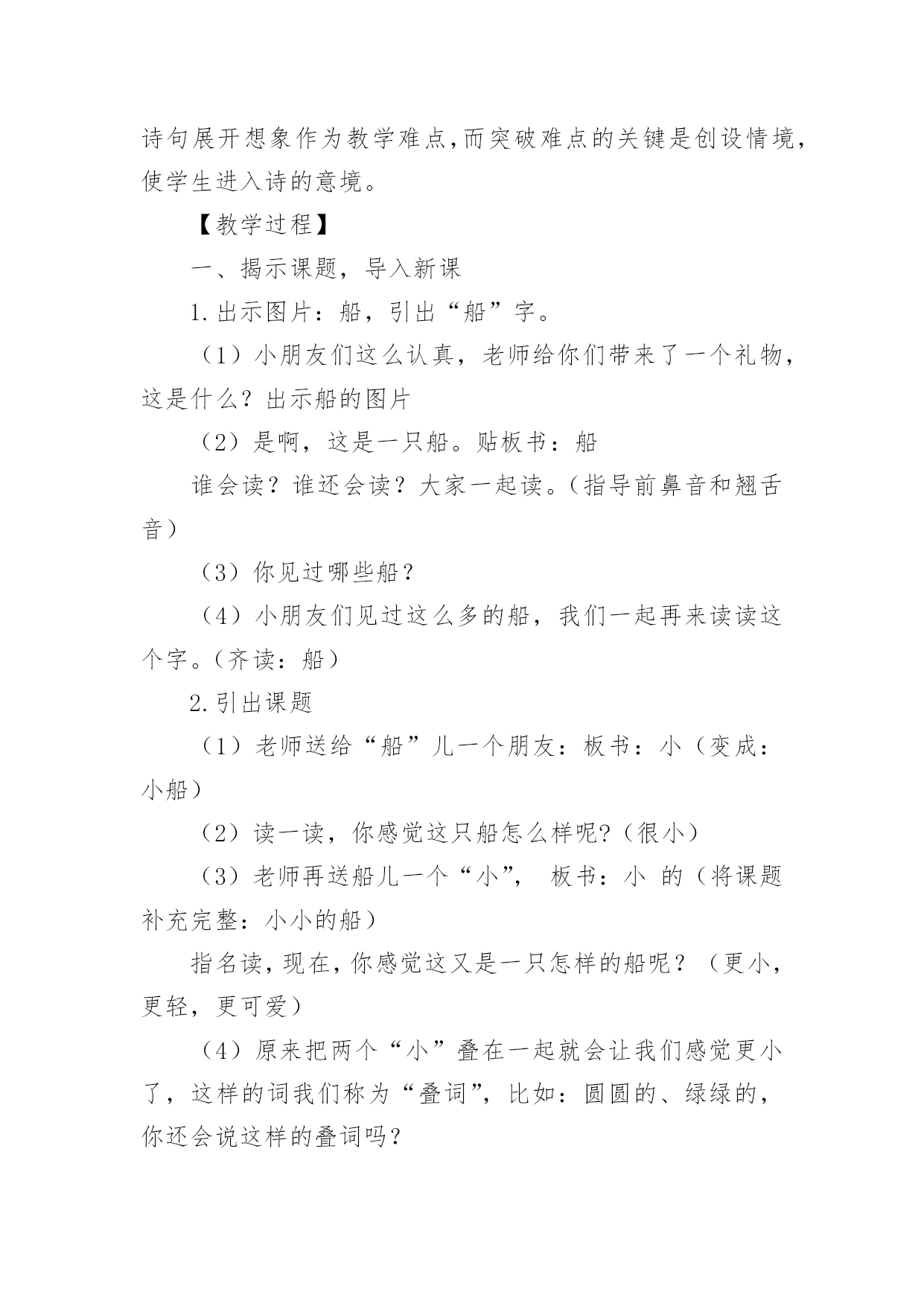 诗句展开想象作为教学难点,而突破难点的关键是创设情境,使学生进入诗的意境。

【教学过程】

一、揭示课题，导入新课

1.出示图片：船，引出“船”字。

（1）小朋友们这么认真，老师给你们带来了一个礼物，这是什么？出示船的图片

（2）是啊，这是一只船。贴板书：船

谁会读？谁还会读？大家一起读。(指导前鼻音和翘舌音)

（3）你见过哪些船？

（4）小朋友们见过这么多的船，我们一起再来读读这个字。(齐读：船)

2.引出课题

（1）老师送给“船”儿一个朋友：板书：小（变成：小船）

（2）读一读，你感觉这只船怎么样呢?(很小)

（3）老师再送船儿一个“小”， 板书：小 的（将课题补充完整：小小的船）

指名读，现在，你感觉这又是一只怎样的船呢？（更小，更轻，更可爱）

（4）原来把两个“小”叠在一起就会让我们感觉更小了，这样的词我们称为“叠词”，比如：圆圆的、绿绿的，你还会说这样的叠词吗？